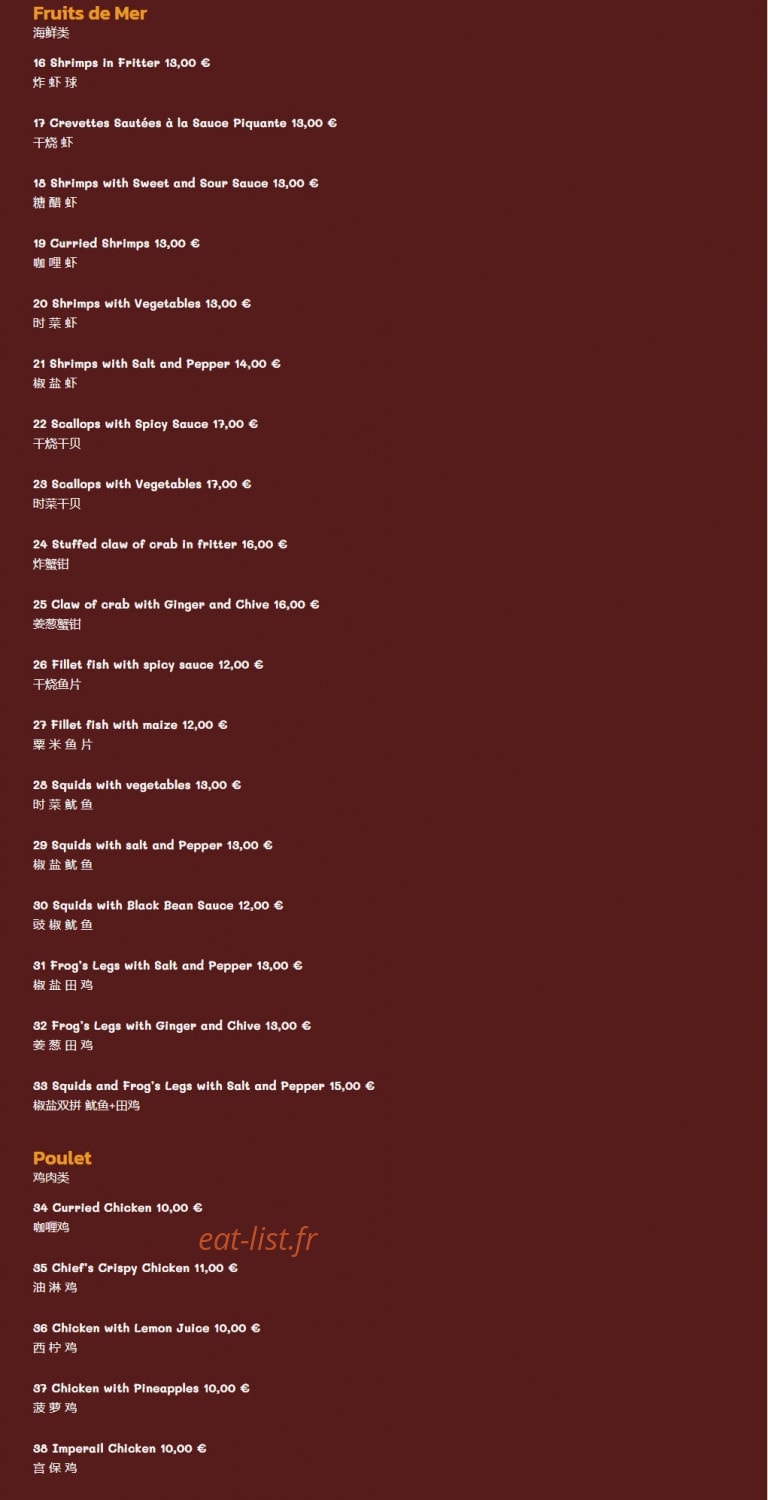 Fruits de Mer
海鲜类

16 Shrimps in Fritter 13,00 €
炸 虾 球

17 Crevettes Sautées à la Sauce Piquante 13,00 €
干烧 虾

18 Shrimps with Sweet and Sour Sauce 13,00 €
糖 醋 虾

19 Curried Shrimps 13,00 €
咖 哩 虾

20 Shrimps with Vegetables 13,00 €
时 菜 虾

21 Shrimps with Salt and Pepper 14,00 €
椒 盐 虾

22 Scallops with Spicy Sauce 17,00 €
干烧干贝

23 Scallops with Vegetables 17,00 €
时菜干贝

24 Stuffed claw of crab in fritter 16,00 €
炸蟹钳

25 Claw of crab with Ginger and Chive 16,00 €
姜葱蟹钳

26 Fillet fish with spicy sauce 12,00 €
干烧鱼片

27 Fillet fish with maize 12,00 €
粟 米 鱼 片

28 Squids with vegetables 13,00 €
时 菜 鱿 鱼

29 Squids with salt and Pepper 13,00 €
椒 盐 鱿 鱼

30 Squids with Black Bean Sauce 12,00 €
豉 椒 鱿 鱼

31 Frog's Legs with Salt and Pepper 13,00 €
椒 盐 田 鸡

32 Frog's Legs with Ginger and Chive 13,00 €
姜 葱 田 鸡

33 Squids and Frog's Legs with Salt and Pepper 15,00 €
椒盐双拼 鱿鱼+田鸡

Poulet
鸡肉类

34 Curried Chicken 10,00 €
咖喱鸡

eat-list.fr

35 Chief's Crispy Chicken 11,00 €
油 淋 鸡

36 Chicken with Lemon Juice 10,00 €
西 柠 鸡

37 Chicken with Pineapples 10,00 €
菠 萝 鸡

38 Imperail Chicken 10,00 €
宫 保 鸡